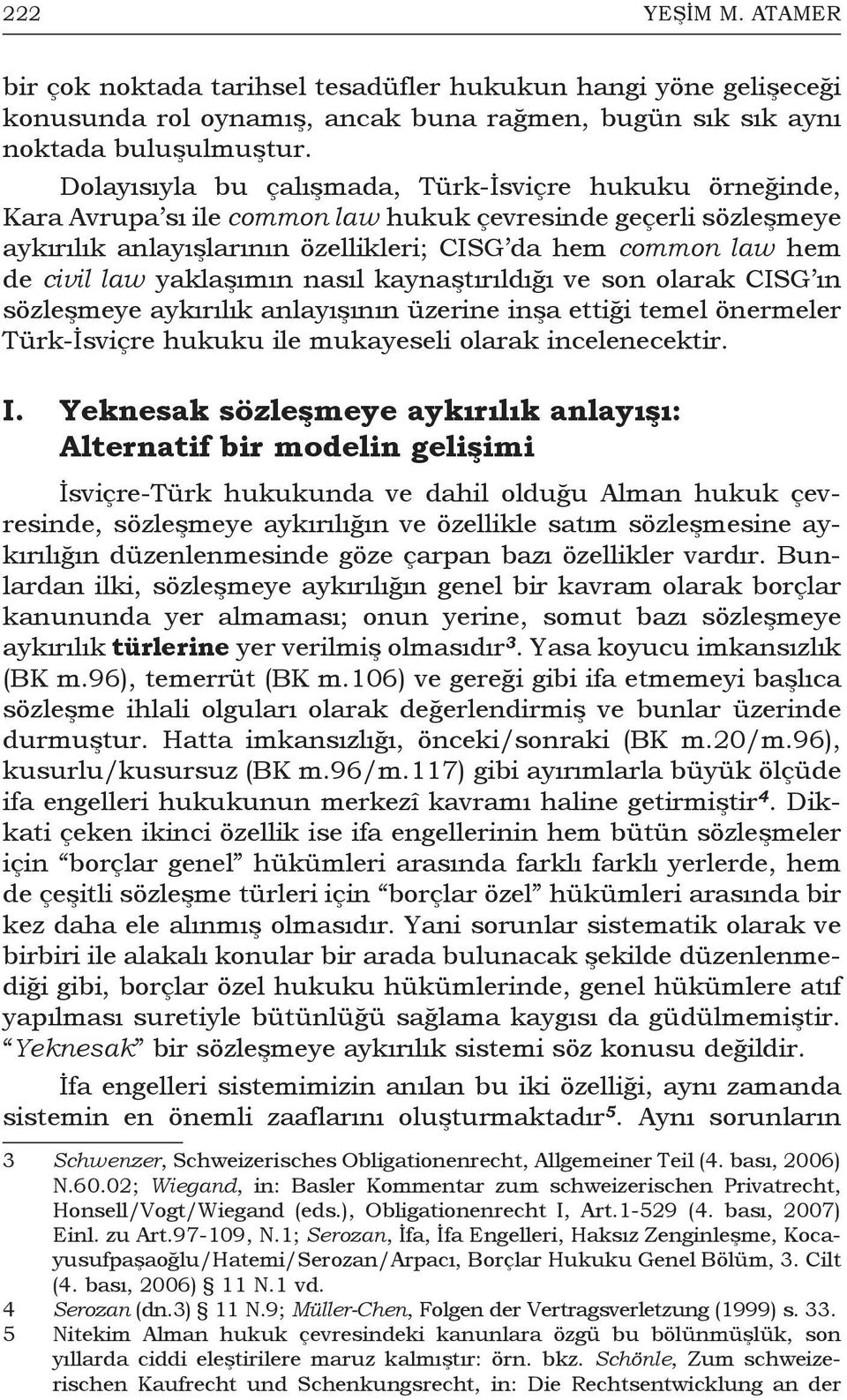 222 YEŞİM M. ATAMER

bir çok noktada tarihsel tesadüfler hukukun hangi yöne gelişeceği konusunda rol oynamış, ancak buna rağmen, bugün sık sık aynı noktada buluşulmuştur.

Dolayısıyla bu çalışmada, Türk-İsviçre hukuku örneğinde, Kara Avrupa'sı ile common law hukuk çevresinde geçerli sözleşmeye aykırılık anlayışlarının özellikleri; CISG'da hem common law hem de civil law yaklaşımın nasıl kaynaştırıldığı ve son olarak CISG'ın sözleşmeye aykırılık anlayışının üzerine inşa ettiği temel önermeler Türk-İsviçre hukuku ile mukayeseli olarak incelenecektir.

I. Yeknesak sözleşmeye aykırılık anlayışı: Alternatif bir modelin gelişimi

İsviçre-Türk hukukunda ve dahil olduğu Alman hukuk çevresinde, sözleşmeye aykırılığın ve özellikle satım sözleşmesine aykırılığın düzenlenmesinde göze çarpan bazı özellikler vardır. Bunlardan ilki, sözleşmeye aykırılığın genel bir kavram olarak borçlar kanununda yer almaması; onun yerine, somut bazı sözleşmeye aykırılık türlerine yer verilmiş olmasıdır$^3$. Yasa koyucu imkansızlık (BK m.96), temerrüt (BK m.106) ve gereği gibi ifa etmemeyi başlıca sözleşme ihlali olguları olarak değerlendirmiş ve bunlar üzerinde durmuştur. Hatta imkansızlığı, önceki/sonraki (BK m.20/m.96), kusurlu/kusursuz (BK m.96/m.117) gibi ayırımlarla büyük ölçüde ifa engelleri hukukunun merkezî kavramı haline getirmiştir$^4$. Dikkati çeken ikinci özellik ise ifa engellerinin hem bütün sözleşmeler için "borçlar genel" hükümleri arasında farklı farklı yerlerde, hem de çeşitli sözleşme türleri için "borçlar özel" hükümleri arasında bir kez daha ele alınmış olmasıdır. Yani sorunlar sistematik olarak ve birbiri ile alakalı konular bir arada bulunacak şekilde düzenlenmediği gibi, borçlar özel hukuku hükümlerinde, genel hükümlere atıf yapılması suretiyle bütünlüğü sağlama kaygısı da güdülmemiştir. "Yeknesak" bir sözleşmeye aykırılık sistemi söz konusu değildir.

İfa engelleri sistemimizin anılan bu iki özelliği, aynı zamanda sistemin en önemli zaaflarını oluşturmaktadır$^5$. Aynı sorunların

3 Schwenzer, Schweizerisches Obligationenrecht, Allgemeiner Teil (4. bası, 2006) N.60.02; Wiegand, in: Basler Kommentar zum schweizerischen Privatrecht, Honsell/Vogt/Wiegand (eds.), Obligationenrecht I, Art.1-529 (4. bası, 2007) Einl. zu Art.97-109, N.1; Serozan, İfa, İfa Engelleri, Haksız Zenginleşme, Kocayusufpaşaoğlu/Hatemi/Serozan/Arpacı, Borçlar Hukuku Genel Bölüm, 3. Cilt (4. bası, 2006) § 11 N.1 vd.
4 Serozan (dn.3) § 11 N.9; Müller-Chen, Folgen der Vertragsverletzung (1999) s. 33.
5 Nitekim Alman hukuk çevresindeki kanunlara özgü bu bölünmüşlük, son yıllarda ciddi eleştirilere maruz kalmıştır: örn. bkz. Schönle, Zum schweizerischen Kaufrecht und Schenkungsrecht, in: Die Rechtsentwicklung an der